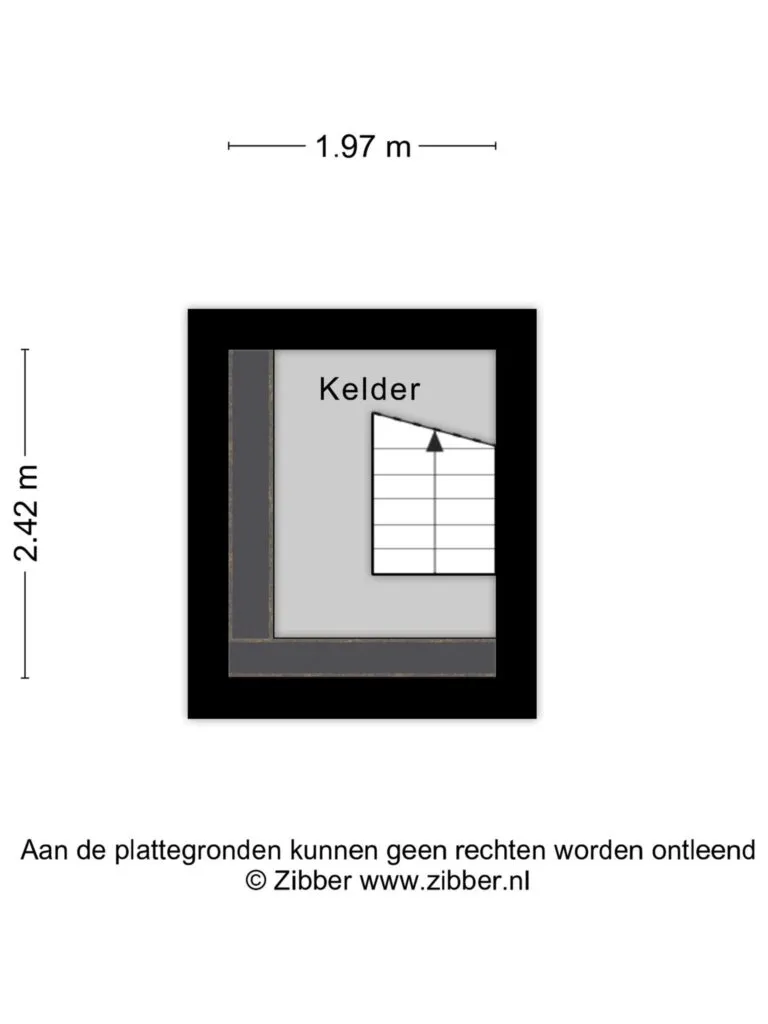 1.97 m

2.42 m

Kelder

Aan de plattegronden kunnen geen rechten worden ontleend
© Zibber www.zibber.nl